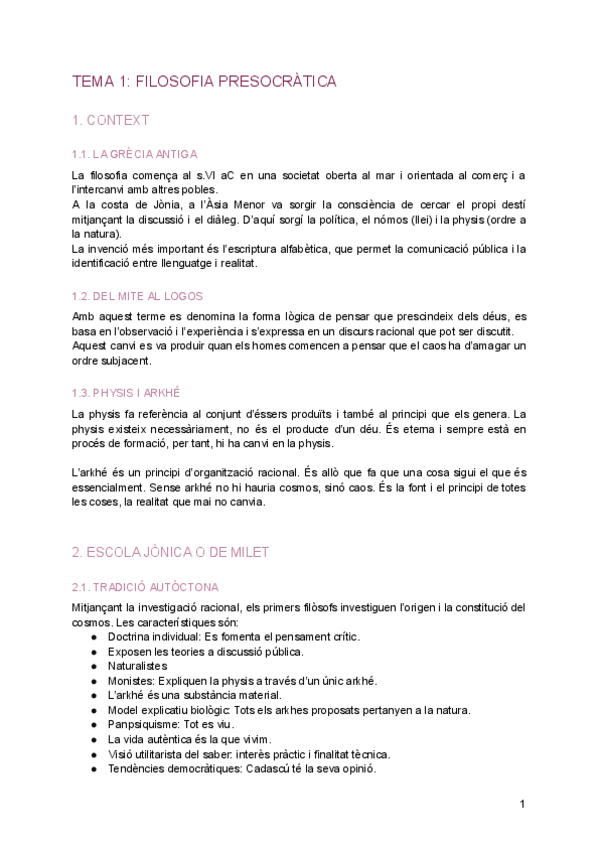 TEMA 1: FILOSOFIA PRESOCRÀTICA

1. CONTEXT

1.1. LA GRÈCIA ANTIGA

La filosofia comença al s.VI aC en una societat oberta al mar i orientada al comerç i a l'intercanvi amb altres pobles.
A la costa de Jònia, a l'Àsia Menor va sorgir la consciència de cercar el propi destí mitjançant la discussió i el diàleg. D'aquí sorgí la política, el nómos (llei) i la physis (ordre a la natura).
La invenció més important és l'escriptura alfabètica, que permet la comunicació pública i la identificació entre llenguatge i realitat.

1.2. DEL MITE AL LOGOS

Amb aquest terme es denomina la forma lògica de pensar que prescindeix dels déus, es basa en l'observació i l'experiència i s'expressa en un discurs racional que pot ser discutit.
Aquest canvi es va produir quan els homes comencen a pensar que el caos ha d'amagar un ordre subjacent.

1.3. PHYSIS I ARKHÉ

La physis fa referència al conjunt d'éssers produïts i també al principi que els genera. La physis existeix necessàriament, no és el producte d'un déu. És eterna i sempre està en procés de formació, per tant, hi ha canvi en la physis.

L'arkhé és un principi d'organització racional. És allò que fa que una cosa sigui el que és essencialment. Sense arkhé no hi hauria cosmos, sinó caos. És la font i el principi de totes les coses, la realitat que mai no canvia.

2. ESCOLA JÒNICA O DE MILET

2.1. TRADICIÓ AUTÒCTONA

Mitjançant la investigació racional, els primers filòsofs investiguen l'origen i la constitució del cosmos. Les característiques són:
● Doctrina individual: Es fomenta el pensament crític.
● Exposen les teories a discussió pública.
● Naturalistes
● Monistes: Expliquen la physis a través d'un únic arkhé.
● L'arkhé és una substància material.
● Model explicatiu biològic: Tots els arkhes proposats pertanyen a la natura.
● Panpsiquisme: Tot es viu.
● La vida autèntica és la que vivim.
● Visió utilitarista del saber: interès pràctic i finalitat tècnica.
● Tendències democràtiques: Cadascú té la seva opinió.

1